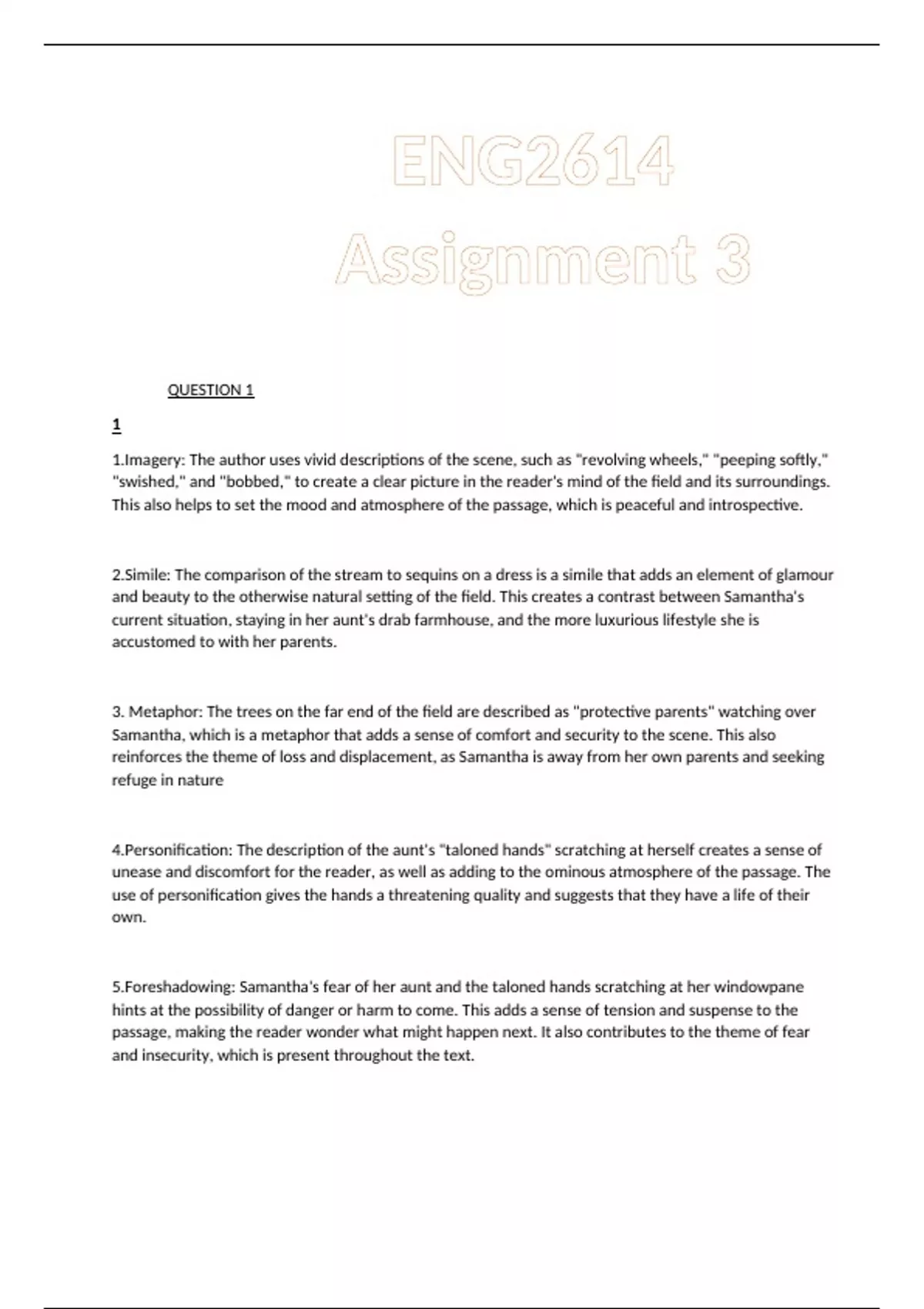 ENG2614
Assignment 3

QUESTION 1

1

1.Imagery: The author uses vivid descriptions of the scene, such as "revolving wheels," "peeping softly," "swished," and "bobbed," to create a clear picture in the reader's mind of the field and its surroundings. This also helps to set the mood and atmosphere of the passage, which is peaceful and introspective.

2.Simile: The comparison of the stream to sequins on a dress is a simile that adds an element of glamour and beauty to the otherwise natural setting of the field. This creates a contrast between Samantha's current situation, staying in her aunt's drab farmhouse, and the more luxurious lifestyle she is accustomed to with her parents.

3. Metaphor: The trees on the far end of the field are described as "protective parents" watching over Samantha, which is a metaphor that adds a sense of comfort and security to the scene. This also reinforces the theme of loss and displacement, as Samantha is away from her own parents and seeking refuge in nature

4.Personification: The description of the aunt's "taloned hands" scratching at herself creates a sense of unease and discomfort for the reader, as well as adding to the ominous atmosphere of the passage. The use of personification gives the hands a threatening quality and suggests that they have a life of their own.

5.Foreshadowing: Samantha's fear of her aunt and the taloned hands scratching at her windowpane hints at the possibility of danger or harm to come. This adds a sense of tension and suspense to the passage, making the reader wonder what might happen next. It also contributes to the theme of fear and insecurity, which is present throughout the text.